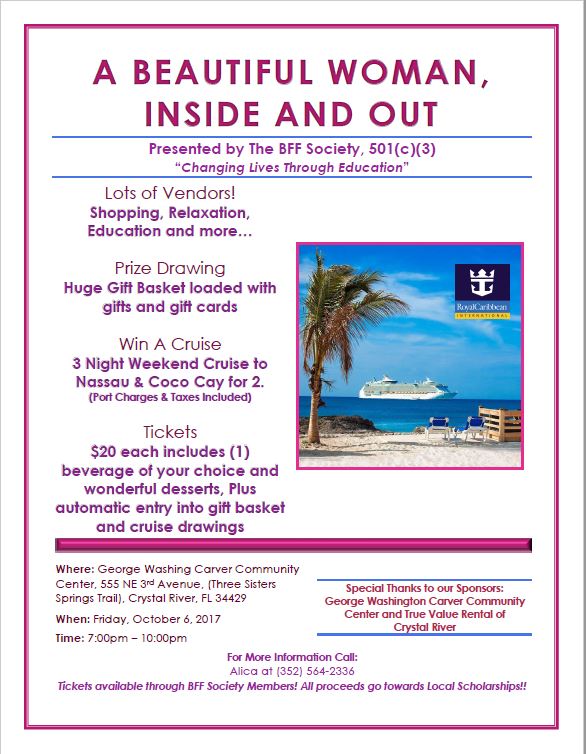 A BEAUTIFUL WOMAN, INSIDE AND OUT

Presented by The BFF Society, 501(c)(3)
"Changing Lives Through Education"

Lots of Vendors!
Shopping, Relaxation, Education and more…

Prize Drawing
Huge Gift Basket loaded with gifts and gift cards

Win A Cruise
3 Night Weekend Cruise to Nassau & Coco Cay for 2.
(Port Charges & Taxes Included)

Tickets
$20 each includes (1) beverage of your choice and wonderful desserts, Plus automatic entry into gift basket and cruise drawings

RoyalCaribbean
INTERNATIONAL

Where: George Washing Carver Community Center, 555 NE 3rd Avenue, (Three Sisters Springs Trail), Crystal River, FL 34429

When: Friday, October 6, 2017

Time: 7:00pm – 10:00pm

Special Thanks to our Sponsors:
George Washington Carver Community Center and True Value Rental of Crystal River

For More Information Call:
Alica at (352) 564-2336
Tickets available through BFF Society Members! All proceeds go towards Local Scholarships!!